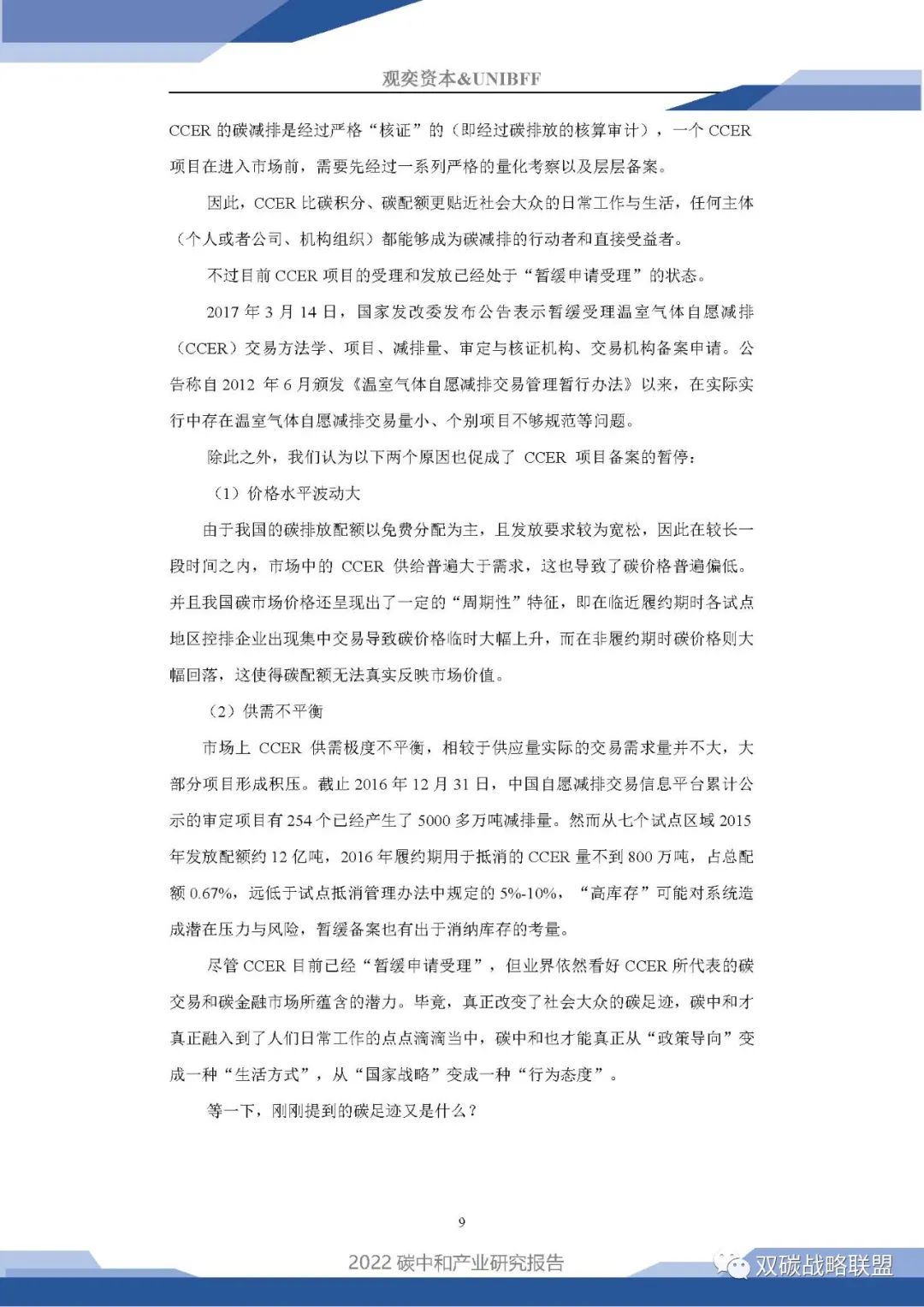 观奕资本&UNIBFF

CCER 的碳减排是经过严格“核证”的（即经过碳排放的核算审计），一个 CCER 项目在进入市场前，需要先经过一系列严格的量化考察以及层层备案。

因此，CCER 比碳积分、碳配额更贴近社会大众的日常工作与生活，任何主体（个人或者公司、机构组织）都能够成为碳减排的行动者和直接受益者。

不过目前 CCER 项目的受理和发放已经处于“暂缓申请受理”的状态。

2017 年 3 月 14 日，国家发改委发布公告表示暂缓受理温室气体自愿减排（CCER）交易方法学、项目、减排量、审定与核证机构、交易机构备案申请。公告称自 2012 年 6 月颁发《温室气体自愿减排交易管理暂行办法》以来，在实际实行中存在温室气体自愿减排交易量小、个别项目不够规范等问题。

除此之外，我们认为以下两个原因也促成了 CCER 项目备案的暂停：

（1）价格水平波动大

由于我国的碳排放配额以免费分配为主，且发放要求较为宽松，因此在较长一段时间之内，市场中的 CCER 供给普遍大于需求，这也导致了碳价格普遍偏低。并且我国碳市场价格还呈现出了一定的“周期性”特征，即在临近履约期时各试点地区控排企业出现集中交易导致碳价格临时大幅上升，而在非履约期时碳价格则大幅回落，这使得碳配额无法真实反映市场价值。

（2）供需不平衡

市场上 CCER 供需极度不平衡，相较于供应量实际的交易需求量并不大，大部分项目形成积压。截止 2016 年 12 月 31 日，中国自愿减排交易信息平台累计公示的审定项目有 254 个已经产生了 5000 多万吨减排量。然而从七个试点区域 2015 年发放配额约 12 亿吨，2016 年履约期用于抵消的 CCER 量不到 800 万吨，占总配额 0.67%，远低于试点抵消管理办法中规定的 5%-10%，“高库存”可能对系统造成潜在压力与风险，暂缓备案也有出于消纳库存的考量。

尽管 CCER 目前已经“暂缓申请受理”，但业界依然看好 CCER 所代表的碳交易和碳金融市场所蕴含的潜力。毕竟，真正改变了社会大众的碳足迹，碳中和才真正融入到了人们日常工作的点点滴滴当中，碳中和也才能真正从“政策导向”变成一种“生活方式”，从“国家战略”变成一种“行为态度”。

等一下，刚刚提到的碳足迹又是什么？

9

2022 碳中和产业研究报告

双碳战略联盟